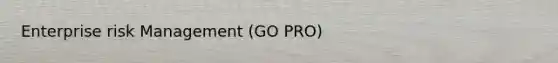 Enterprise risk Management (GO PRO)